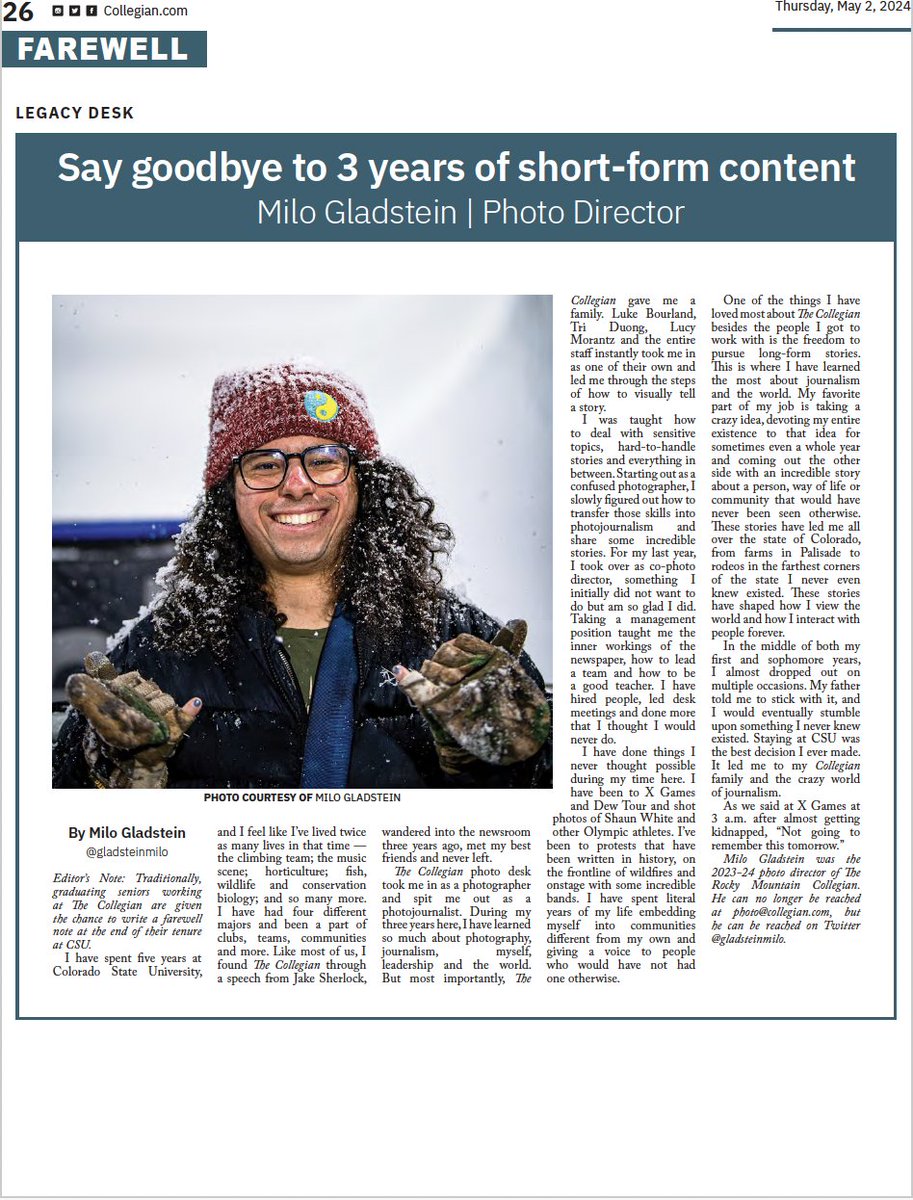 26 Collegian.com

Thursday, May 2, 2024

FAREWELL

LEGACY DESK

Say goodbye to 3 years of short-form content
Milo Gladstein | Photo Director

PHOTO COURTESY OF MILO GLADSTEIN

By Milo Gladstein
@gladsteinmilo

Editor's Note: Traditionally, graduating seniors working at The Collegian are given the chance to write a farewell note at the end of their tenure at CSU.

I have spent five years at Colorado State University, and I feel like I've lived twice as many lives in that time — the climbing team; the music scene; horticulture; fish, wildlife and conservation biology; and so many more. I have had four different majors and been a part of clubs, teams, communities and more. Like most of us, I found The Collegian through a speech from Jake Sherlock, wandered into the newsroom three years ago, met my best friends and never left.

The Collegian photo desk took me in as a photographer and spit me out as a photojournalist. During my three years here, I have learned so much about photography, journalism, myself, leadership and the world. But most importantly, The Collegian gave me a family. Luke Bourland, Tri Duong, Lucy Morantz and the entire staff instantly took me in as one of their own and led me through the steps of how to visually tell a story.

I was taught how to deal with sensitive topics, hard-to-handle stories and everything in between. Starting out as a confused photographer, I slowly figured out how to transfer those skills into photojournalism and share some incredible stories. For my last year, I took over as co-photo director, something I initially did not want to do but am so glad I did. Taking a management position taught me the inner workings of the newspaper, how to lead a team and how to be a good teacher. I have hired people, led desk meetings and done more that I thought I would never do.

I have done things I never thought possible during my time here. I have been to X Games and Dew Tour and shot photos of Shaun White and other Olympic athletes. I've been to protests that have been written in history, on the frontline of wildfires and onstage with some incredible bands. I have spent literal years of my life embedding myself into communities different from my own and giving a voice to people who would have not had one otherwise.

One of the things I have loved most about The Collegian besides the people I got to work with is the freedom to pursue long-form stories. This is where I have learned the most about journalism and the world. My favorite part of my job is taking a crazy idea, devoting my entire existence to that idea for sometimes even a whole year and coming out the other side with an incredible story about a person, way of life or community that would have never been seen otherwise. These stories have led me all over the state of Colorado, from farms in Palisade to rodeos in the farthest corners of the state I never even knew existed. These stories have shaped how I view the world and how I interact with people forever.

In the middle of both my first and sophomore years, I almost dropped out on multiple occasions. My father told me to stick with it, and I would eventually stumble upon something I never knew existed. Staying at CSU was the best decision I ever made. It led me to my Collegian family and the crazy world of journalism.

As we said at X Games at 3 a.m. after almost getting kidnapped, "Not going to remember this tomorrow."

Milo Gladstein was the 2023-24 photo director of The Rocky Mountain Collegian. He can no longer be reached at photo@collegian.com, but he can be reached on Twitter @gladsteinmilo.